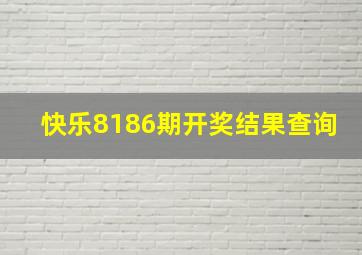 快乐8186期开奖结果查询